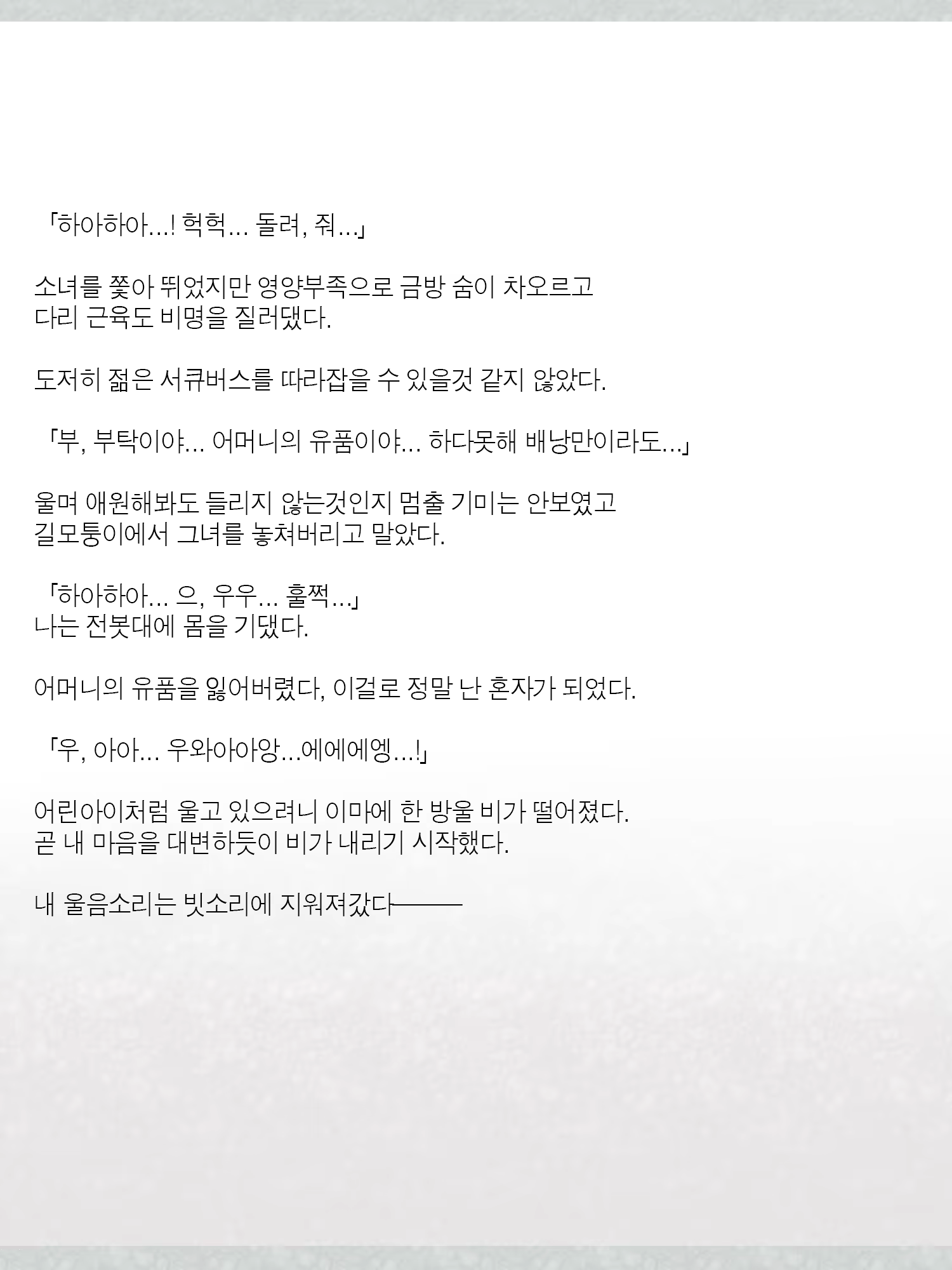 「하아하아…! 헉헉… 돌려, 줘…」

소녀를 쫓아 뛰었지만 영양부족으로 금방 숨이 차오르고 다리 근육도 비명을 질러댔다.

도저히 젊은 서큐버스를 따라잡을 수 있을것 같지 않았다.

「부, 부탁이야… 어머니의 유품이야… 하다못해 배낭만이라도…」

울며 애원해봐도 들리지 않는것인지 멈출 기미는 안보였고 길모퉁이에서 그녀를 놓쳐버리고 말았다.

「하아하아… 으, 우우… 훌쩍…」
나는 전봇대에 몸을 기댔다.

어머니의 유품을 잃어버렸다, 이걸로 정말 난 혼자가 되었다.

「우, 아아… 우와아아앙…에에에엥…!」

어린아이처럼 울고 있으려니 이마에 한 방울 비가 떨어졌다.
곧 내 마음을 대변하듯이 비가 내리기 시작했다.

내 울음소리는 빗소리에 지워져갔다───